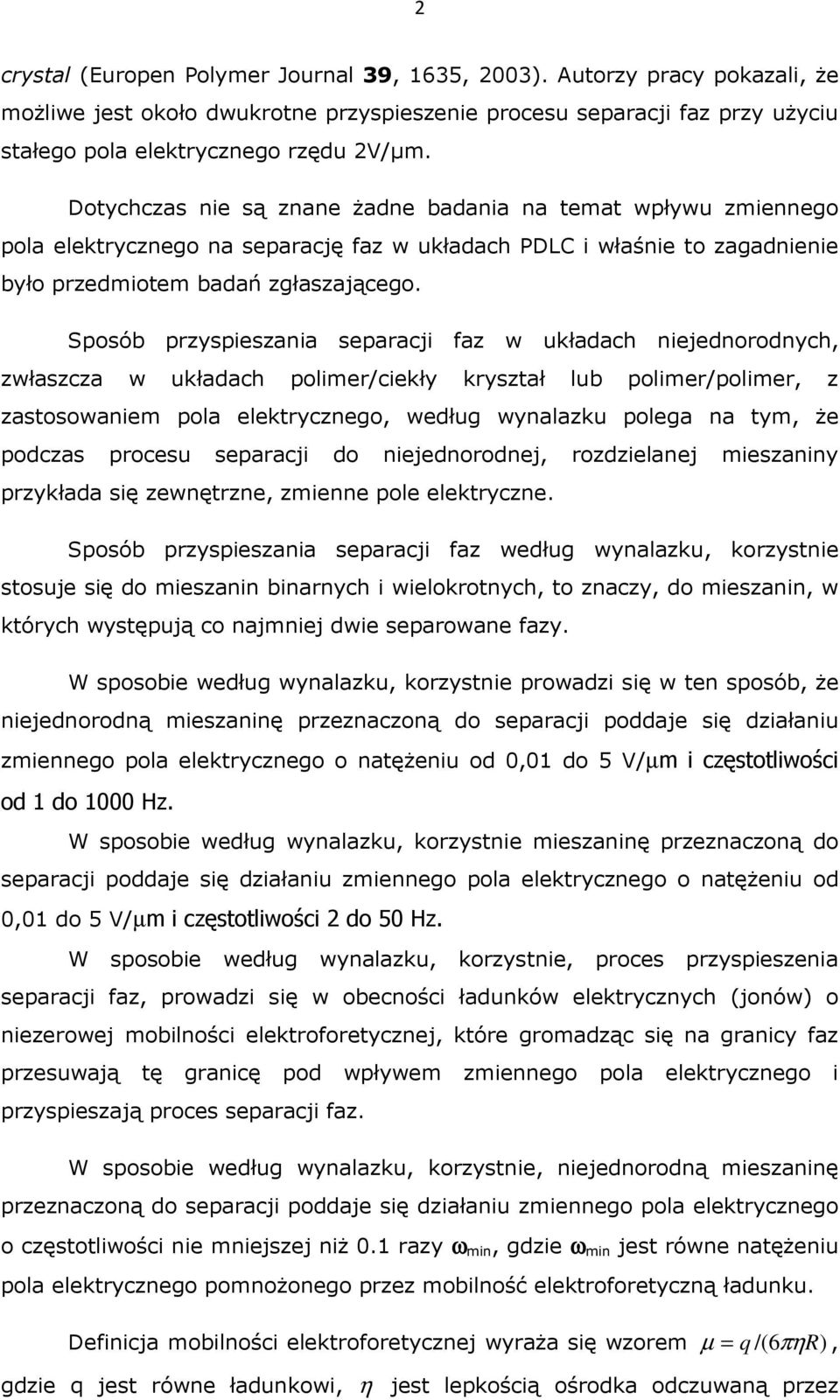 2

crystal (Europen Polymer Journal 39, 1635, 2003). Autorzy pracy pokazali, że możliwe jest około dwukrotne przyspieszenie procesu separacji faz przy użyciu stałego pola elektrycznego rzędu 2V/μm.

Dotychczas nie są znane żadne badania na temat wpływu zmiennego pola elektrycznego na separację faz w układach PDLC i właśnie to zagadnienie było przedmiotem badań zgłaszającego.

Sposób przyspieszania separacji faz w układach niejednorodnych, zwłaszcza w układach polimer/ciekły kryształ lub polimer/polimer, z zastosowaniem pola elektrycznego, według wynalazku polega na tym, że podczas procesu separacji do niejednorodnej, rozdzielanej mieszaniny przykłada się zewnętrzne, zmienne pole elektryczne.

Sposób przyspieszania separacji faz według wynalazku, korzystnie stosuje się do mieszanin binarnych i wielokrotnych, to znaczy, do mieszanin, w których występują co najmniej dwie separowane fazy.

W sposobie według wynalazku, korzystnie prowadzi się w ten sposób, że niejednorodną mieszaninę przeznaczoną do separacji poddaje się działaniu zmiennego pola elektrycznego o natężeniu od 0,01 do 5 V/μm i częstotliwości od 1 do 1000 Hz.

W sposobie według wynalazku, korzystnie mieszaninę przeznaczoną do separacji poddaje się działaniu zmiennego pola elektrycznego o natężeniu od 0,01 do 5 V/μm i częstotliwości 2 do 50 Hz.

W sposobie według wynalazku, korzystnie, proces przyspieszenia separacji faz, prowadzi się w obecności ładunków elektrycznych (jonów) o niezerowej mobilności elektroforetycznej, które gromadząc się na granicy faz przesuwają tę granicę pod wpływem zmiennego pola elektrycznego i przyspieszają proces separacji faz.

W sposobie według wynalazku, korzystnie, niejednorodną mieszaninę przeznaczoną do separacji poddaje się działaniu zmiennego pola elektrycznego o częstotliwości nie mniejszej niż 0.1 razy $\omega_{min}$, gdzie $\omega_{min}$ jest równe natężeniu pola elektrycznego pomnożonego przez mobilność elektroforetyczną ładunku.

Definicja mobilności elektroforetycznej wyraża się wzorem $\mu = q/(6\pi\eta R)$, gdzie q jest równe ładunkowi, $\eta$ jest lepkością ośrodka odczuwaną przez